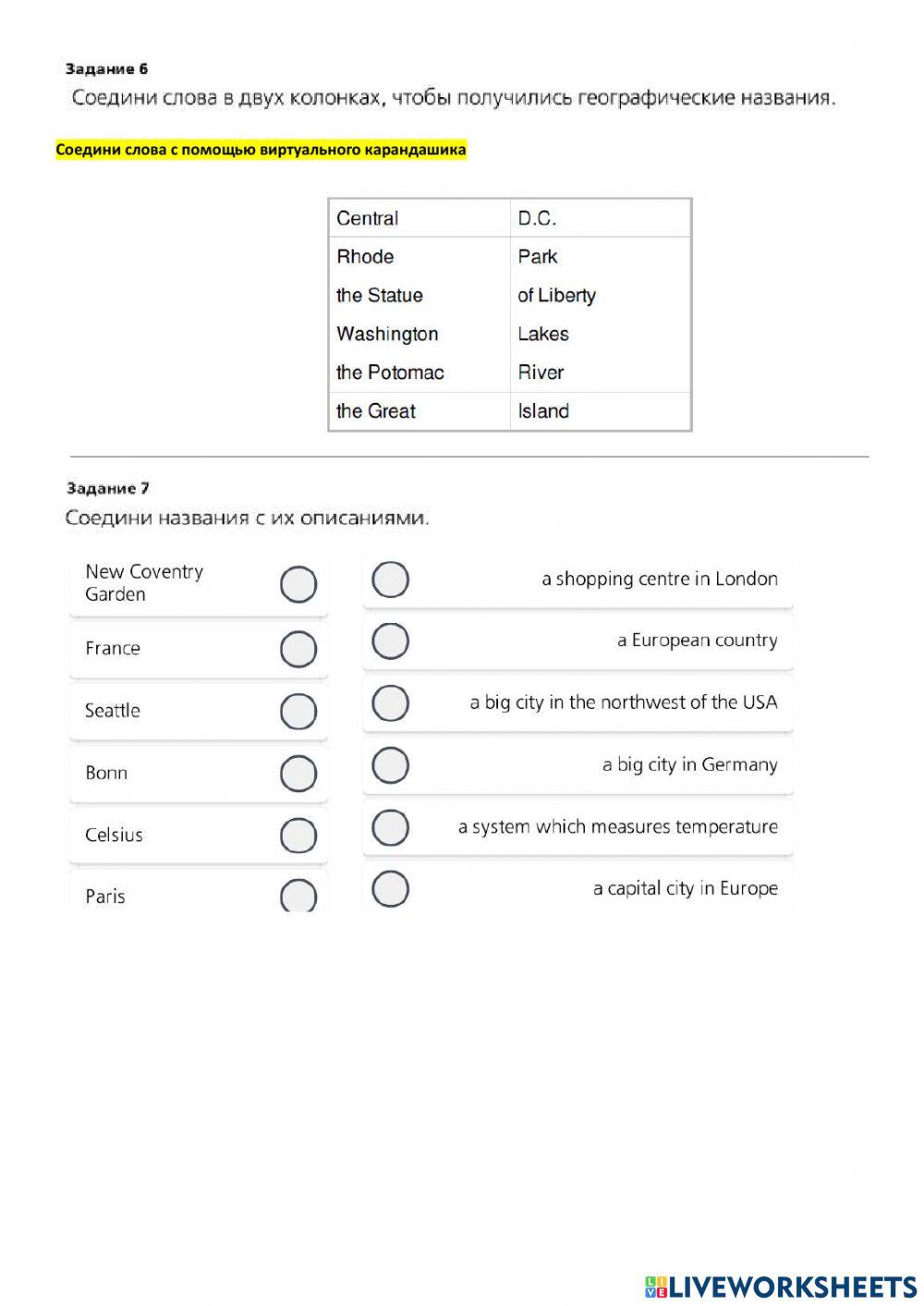 Задание 6

Соедини слова в двух колонках, чтобы получились географические названия.

Соедини слова с помощью виртуального карандашика

| Central | D.C. |
|---|---|
| Rhode | Park |
| the Statue | of Liberty |
| Washington | Lakes |
| the Potomac | River |
| the Great | Island |

Задание 7

Соедини названия с их описаниями.

New Coventry Garden

France

Seattle

Bonn

Celsius

Paris

a shopping centre in London

a European country

a big city in the northwest of the USA

a big city in Germany

a system which measures temperature

a capital city in Europe

LIVEWORKSHEETS